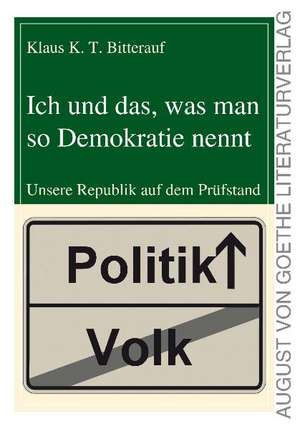 Klaus K. T. Bitterauf

Ich und das, was man so Demokratie nennt

Unsere Republik auf dem Prüfstand

Politik

Volk

AUGUST VON GOETHE LITERATURVERLAG